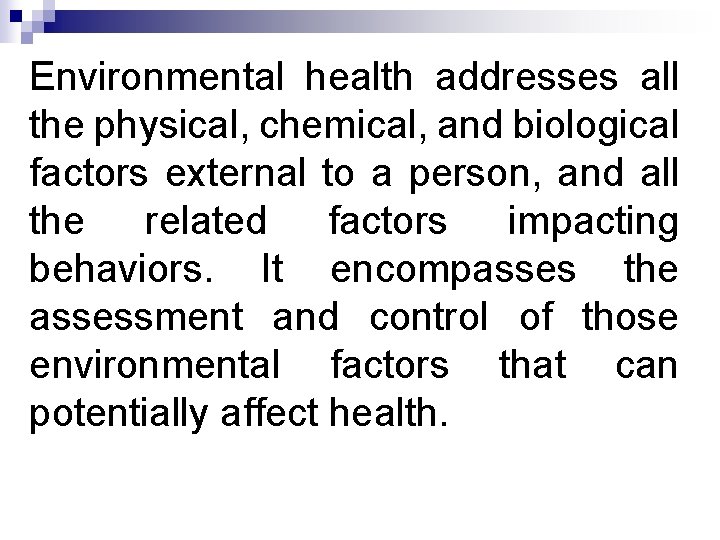 Environmental health addresses all the physical, chemical, and biological factors external to a person, and all the related factors impacting behaviors. It encompasses the assessment and control of those environmental factors that can potentially affect health.